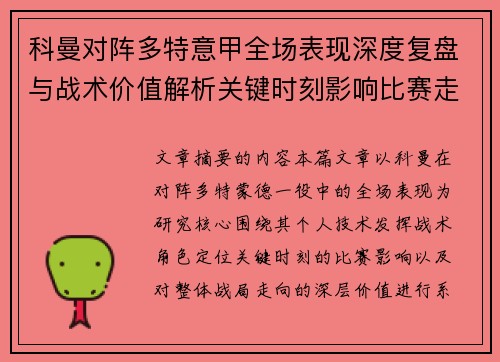 科曼对阵多特意甲全场表现深度复盘与战术价值解析关键时刻影响比赛走

文章摘要的内容本篇文章以科曼在对阵多特蒙德一役中的全场表现为研究核心围绕其个人技术发挥战术角色定位关键时刻的比赛影响以及对整体战局走向的深层价值进行系